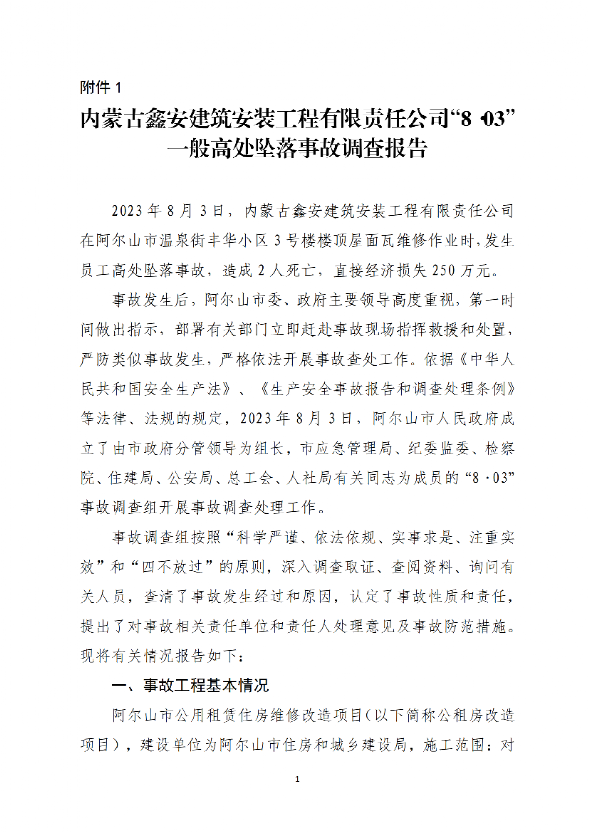 附件 1

内蒙古鑫安建筑安装工程有限责任公司“8·03”一般高处坠落事故调查报告

2023 年 8 月 3 日，内蒙古鑫安建筑安装工程有限责任公司在阿尔山市温泉街丰华小区 3 号楼楼顶屋面瓦维修作业时，发生员工高处坠落事故，造成 2 人死亡，直接经济损失 250 万元。

事故发生后，阿尔山市委、政府主要领导高度重视，第一时间做出指示，部署有关部门立即赶赴事故现场指挥救援和处置，严防类似事故发生，严格依法开展事故查处工作。依据《中华人民共和国安全生产法》、《生产安全事故报告和调查处理条例》等法律、法规的规定，2023 年 8 月 3 日，阿尔山市人民政府成立了由市政府分管领导为组长，市应急管理局、纪委监委、检察院、住建局、公安局、总工会、人社局有关同志为成员的“8·03”事故调查组开展事故调查处理工作。

事故调查组按照“科学严谨、依法依规、实事求是、注重实效”和“四不放过”的原则，深入调查取证、查阅资料、询问有关人员，查清了事故发生经过和原因，认定了事故性质和责任，提出了对事故相关责任单位和责任人处理意见及事故防范措施。现将有关情况报告如下：

一、事故工程基本情况

阿尔山市公用租赁住房维修改造项目（以下简称公租房改造项目），建设单位为阿尔山市住房和城乡建设局，施工范围：对

1